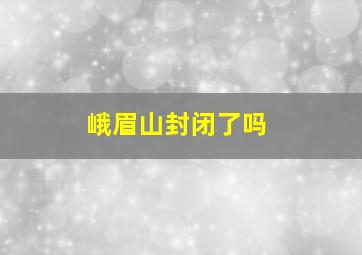 峨眉山封闭了吗